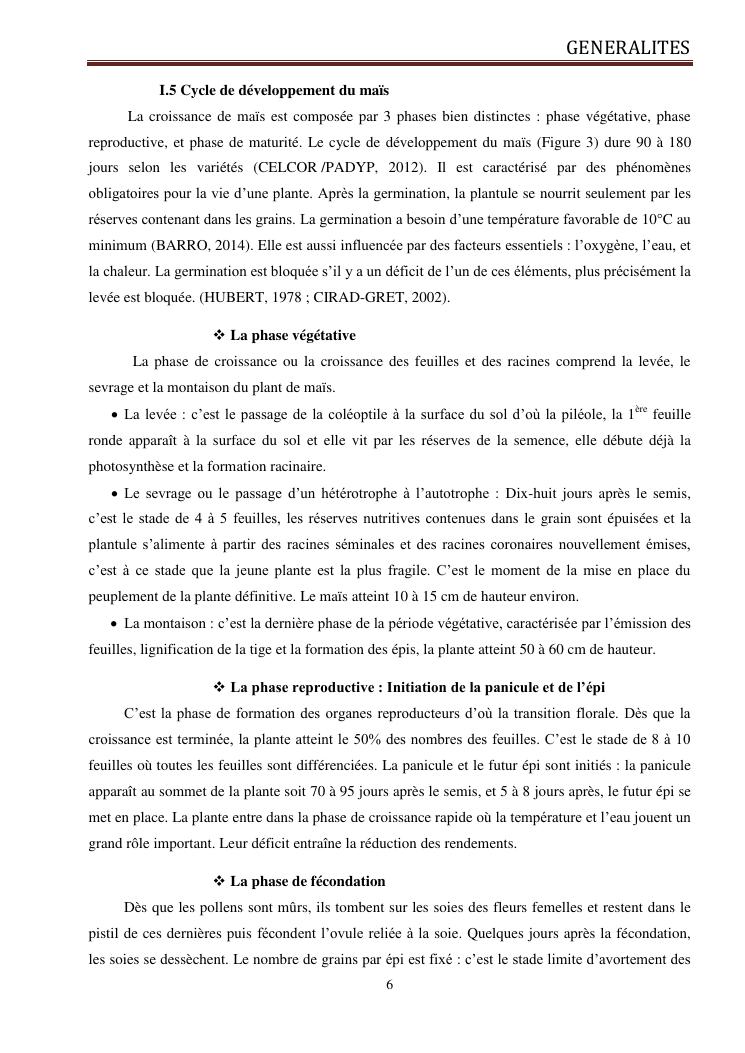 GENERALITES

I.5 Cycle de développement du maïs

La croissance de maïs est composée par 3 phases bien distinctes : phase végétative, phase reproductive, et phase de maturité. Le cycle de développement du maïs (Figure 3) dure 90 à 180 jours selon les variétés (CELCOR /PADYP, 2012). Il est caractérisé par des phénomènes obligatoires pour la vie d'une plante. Après la germination, la plantule se nourrit seulement par les réserves contenant dans les grains. La germination a besoin d'une température favorable de 10°C au minimum (BARRO, 2014). Elle est aussi influencée par des facteurs essentiels : l'oxygène, l'eau, et la chaleur. La germination est bloquée s'il y a un déficit de l'un de ces éléments, plus précisément la levée est bloquée. (HUBERT, 1978 ; CIRAD-GRET, 2002).

❖ La phase végétative

La phase de croissance ou la croissance des feuilles et des racines comprend la levée, le sevrage et la montaison du plant de maïs.

• La levée : c'est le passage de la coléoptile à la surface du sol d'où la piléole, la $1^{ère}$ feuille ronde apparaît à la surface du sol et elle vit par les réserves de la semence, elle débute déjà la photosynthèse et la formation racinaire.

• Le sevrage ou le passage d'un hétérotrophe à l'autotrophe : Dix-huit jours après le semis, c'est le stade de 4 à 5 feuilles, les réserves nutritives contenues dans le grain sont épuisées et la plantule s'alimente à partir des racines séminales et des racines coronaires nouvellement émises, c'est à ce stade que la jeune plante est la plus fragile. C'est le moment de la mise en place du peuplement de la plante définitive. Le maïs atteint 10 à 15 cm de hauteur environ.

• La montaison : c'est la dernière phase de la période végétative, caractérisée par l'émission des feuilles, lignification de la tige et la formation des épis, la plante atteint 50 à 60 cm de hauteur.

❖ La phase reproductive : Initiation de la panicule et de l'épi

C'est la phase de formation des organes reproducteurs d'où la transition florale. Dès que la croissance est terminée, la plante atteint le 50% des nombres des feuilles. C'est le stade de 8 à 10 feuilles où toutes les feuilles sont différenciées. La panicule et le futur épi sont initiés : la panicule apparaît au sommet de la plante soit 70 à 95 jours après le semis, et 5 à 8 jours après, le futur épi se met en place. La plante entre dans la phase de croissance rapide où la température et l'eau jouent un grand rôle important. Leur déficit entraîne la réduction des rendements.

❖ La phase de fécondation

Dès que les pollens sont mûrs, ils tombent sur les soies des fleurs femelles et restent dans le pistil de ces dernières puis fécondent l'ovule reliée à la soie. Quelques jours après la fécondation, les soies se dessèchent. Le nombre de grains par épi est fixé : c'est le stade limite d'avortement des

6